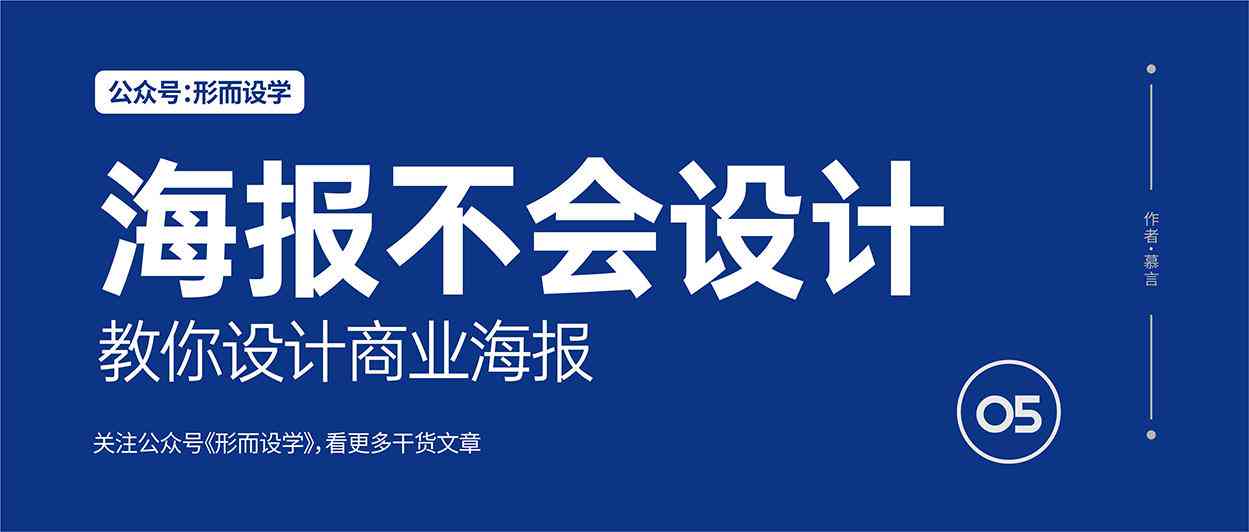 公众号:形而设学

海报不会设计

教你设计商业海报

关注公众号《形而设学》,看更多干货文章

作者·慕言

05